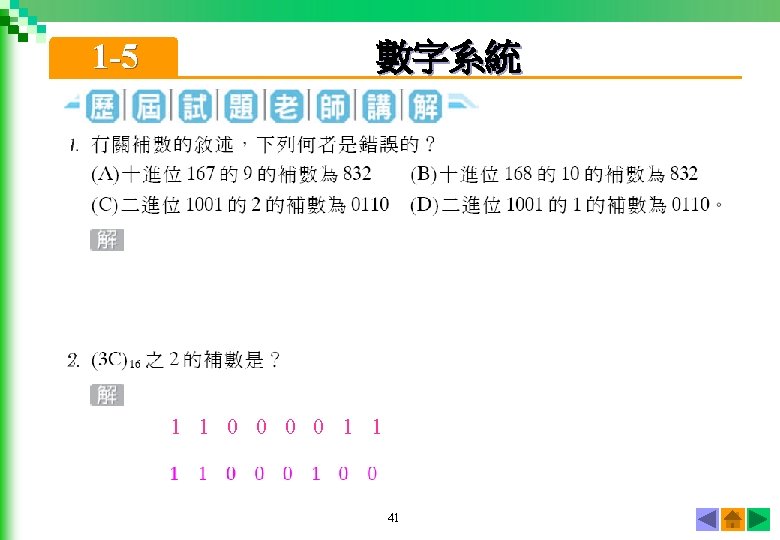 1-5 數字系統

歷屆試題老師講解

1. 有關補數的敘述，下列何者是錯誤的？
(A)十進位167的9的補數為832 (B)十進位168的10的補數為832
(C)二進位1001的2的補數為0110 (D)二進位1001的1的補數為0110。

解

2. $(3C)_{16}$之2的補數是？

解

1 1 0 0 0 0 1 1

1 1 0 0 0 1 0 0

41